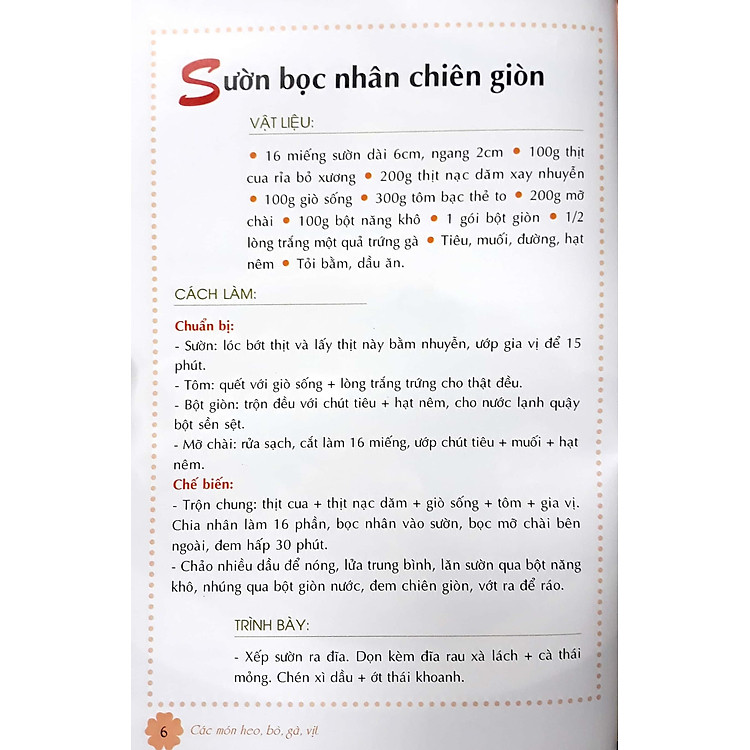 Sườn bọc nhân chiên giòn

VẬT LIỆU:

• 16 miếng sườn dài 6cm, ngang 2cm • 100g thịt cua rỉa bỏ xương • 200g thịt nạc dăm xay nhuyễn • 100g giò sống • 300g tôm bạc thẻ to • 200g mỡ chài • 100g bột năng khô • 1 gói bột giòn • 1/2 lòng trắng một quả trứng gà • Tiêu, muối, đường, hạt nêm • Tỏi bằm, dầu ăn.

CÁCH LÀM:

Chuẩn bị:
- Sườn: lóc bớt thịt và lấy thịt này bằm nhuyễn, ướp gia vị để 15 phút.
- Tôm: quết với giò sống + lòng trắng trứng cho thật đều.
- Bột giòn: trộn đều với chút tiêu + hạt nêm, cho nước lạnh quậy bột sền sệt.
- Mỡ chài: rửa sạch, cắt làm 16 miếng, ướp chút tiêu + muối + hạt nêm.
Chế biến:
- Trộn chung: thịt cua + thịt nạc dăm + giò sống + tôm + gia vị. Chia nhân làm 16 phần, bọc nhân vào sườn, bọc mỡ chài bên ngoài, đem hấp 30 phút.
- Chảo nhiều dầu để nóng, lửa trung bình, lăn sườn qua bột năng khô, nhúng qua bột giòn nước, đem chiên giòn, vớt ra để ráo.

TRÌNH BÀY:

- Xếp sườn ra đĩa. Dọn kèm đĩa rau xà lách + cà thái mỏng. Chén xì dầu + ớt thái khoanh.

6 Các món heo, bò, gà, vịt